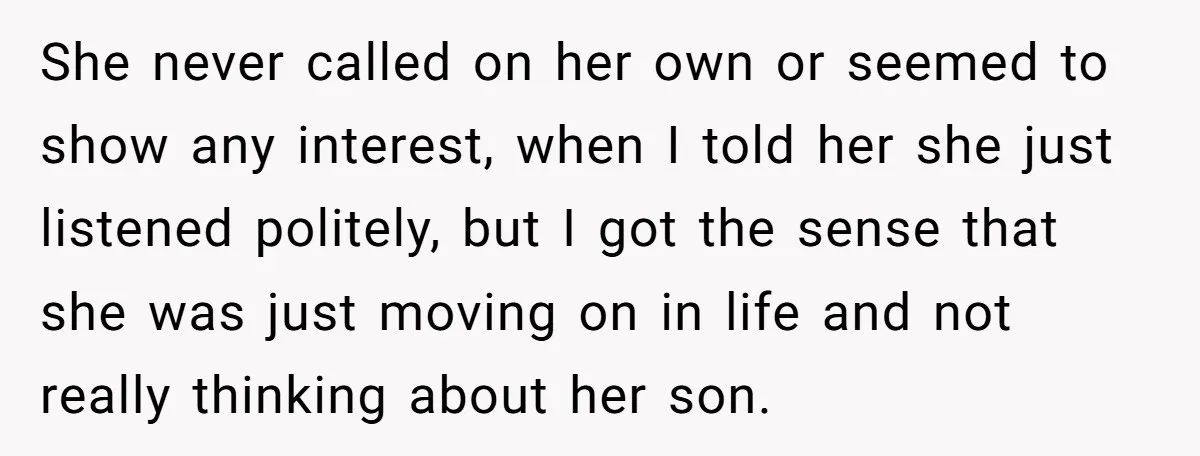 She never called on her own or seemed to show any interest, when I told her she just listened politely, but I got the sense that she was just moving on in life and not really thinking about her son.